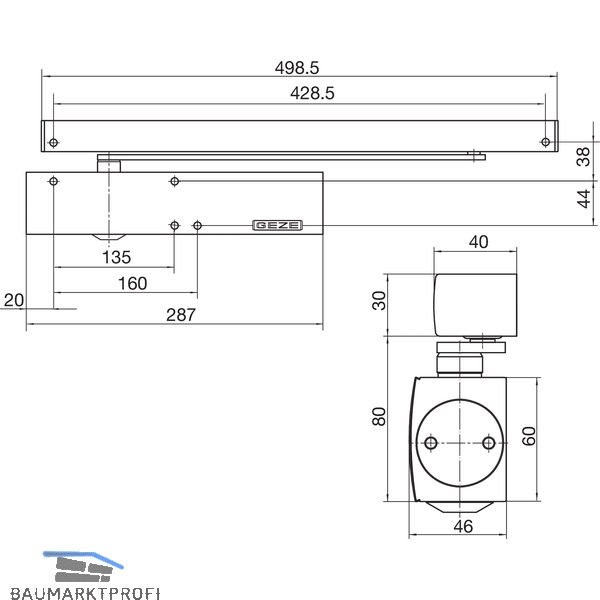 498.5
428.5
38
44
GEZE
135
160
20
287
40
30
80
60
46
BAUMARKTPROFI